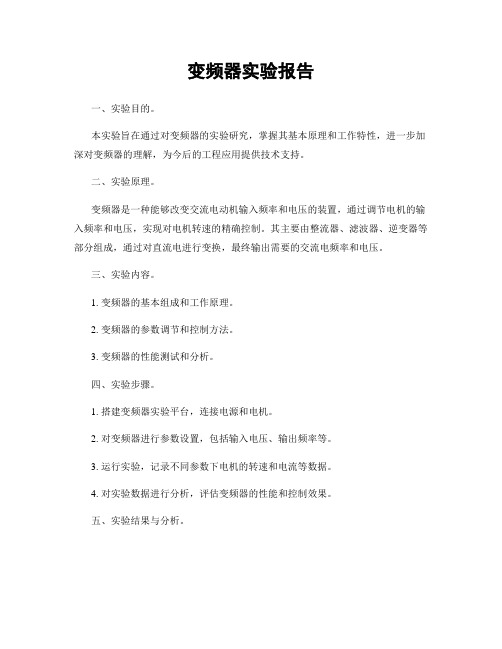 变频器实验报告

一、实验目的。

本实验旨在通过对变频器的实验研究，掌握其基本原理和工作特性，进一步加深对变频器的理解，为今后的工程应用提供技术支持。

二、实验原理。

变频器是一种能够改变交流电动机输入频率和电压的装置，通过调节电机的输入频率和电压，实现对电机转速的精确控制。其主要由整流器、滤波器、逆变器等部分组成，通过对直流电进行变换，最终输出需要的交流电频率和电压。

三、实验内容。

1. 变频器的基本组成和工作原理。

2. 变频器的参数调节和控制方法。

3. 变频器的性能测试和分析。

四、实验步骤。

1. 搭建变频器实验平台，连接电源和电机。

2. 对变频器进行参数设置，包括输入电压、输出频率等。

3. 运行实验，记录不同参数下电机的转速和电流等数据。

4. 对实验数据进行分析，评估变频器的性能和控制效果。

五、实验结果与分析。